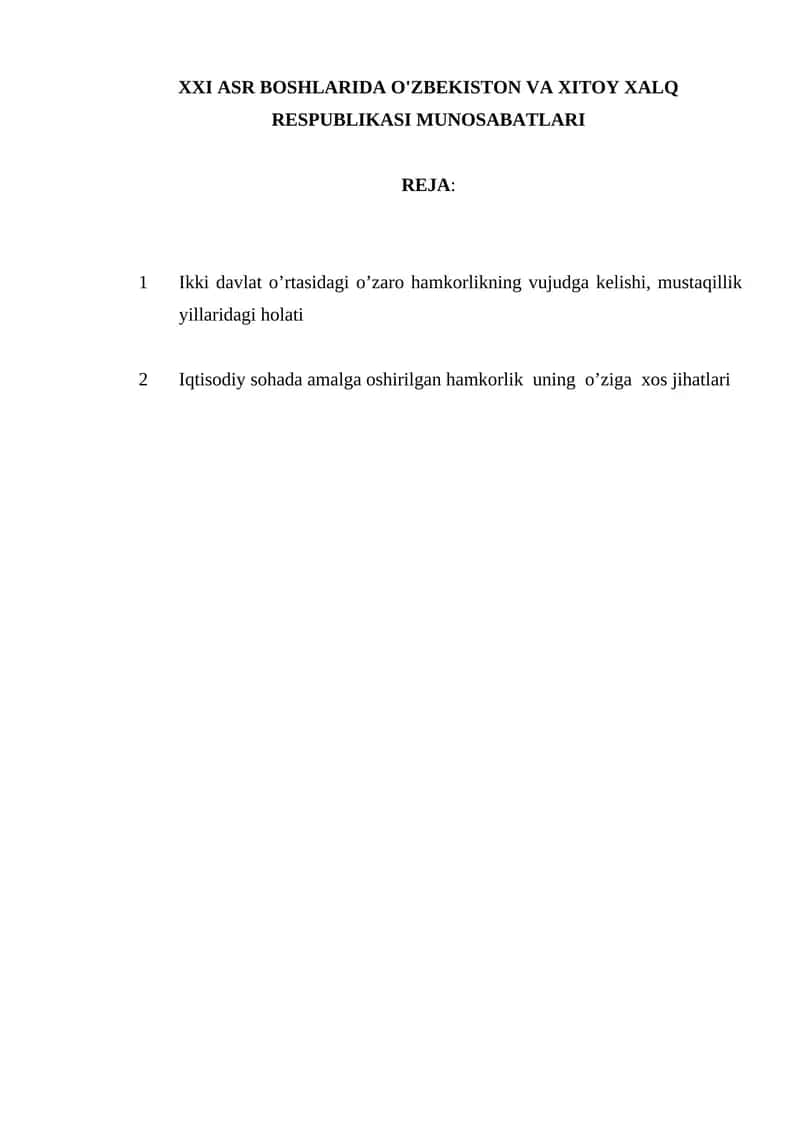 XXI ASR BOSHLARIDA O'ZBEKISTON VA XITOY XALQ RESPUBLIKASI MUNOSABATLARI

REJA:

1 Ikki davlat o’rtasidagi o’zaro hamkorlikning vujudga kelishi, mustaqillik yillaridagi holati

2 Iqtisodiy sohada amalga oshirilgan hamkorlik uning o’ziga xos jihatlari